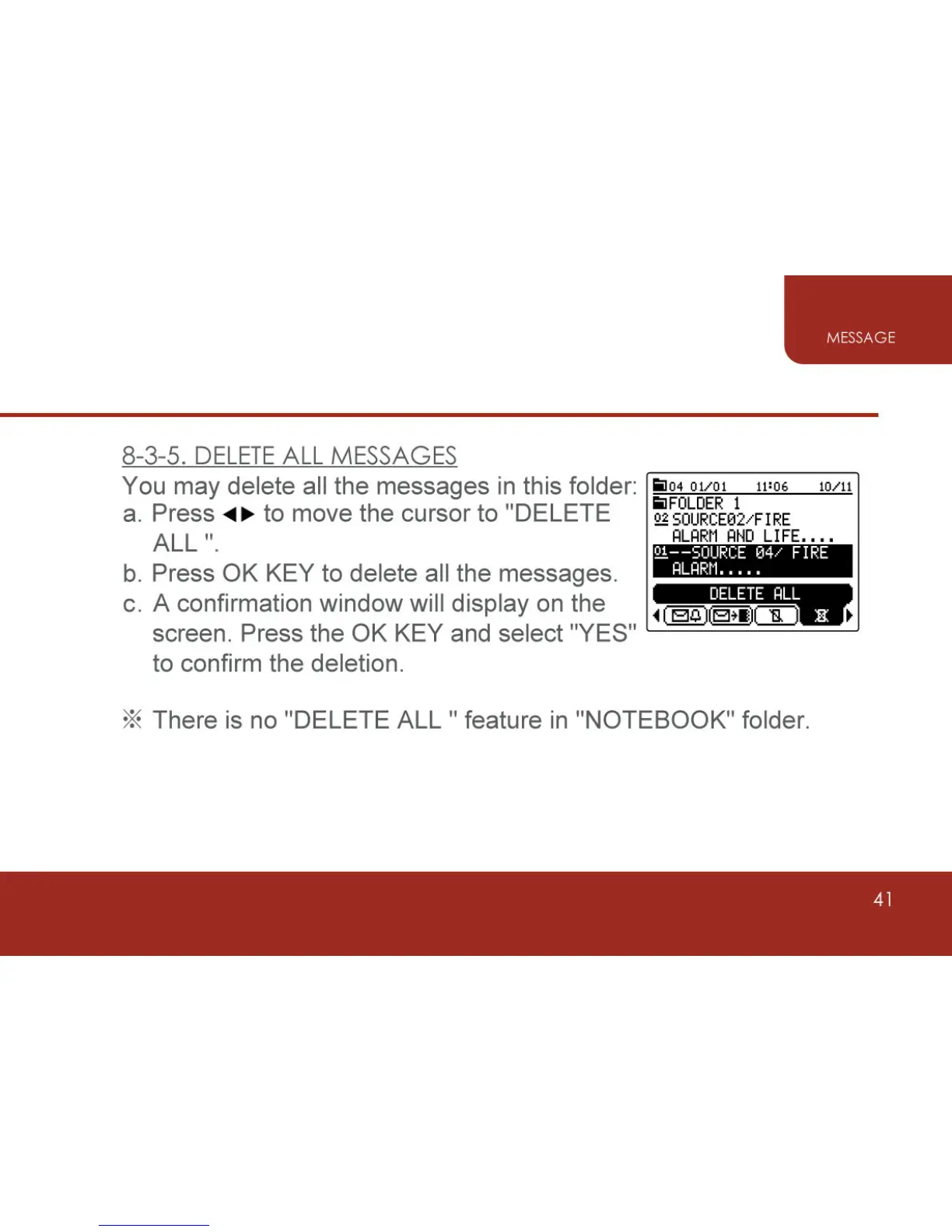 MESSAGE

8-3-5. DELETE ALL MESSAGES

You may delete all the messages in this folder:

a. Press ◀▶ to move the cursor to "DELETE ALL ".

b. Press OK KEY to delete all the messages.

c. A confirmation window will display on the screen. Press the OK KEY and select "YES" to confirm the deletion.

04 01/01 11:06 10/11
FOLDER 1
02 SOURCE02/FIRE
ALARM AND LIFE....
01--SOURCE 04/ FIRE
ALARM.....
DELETE ALL

※ There is no "DELETE ALL " feature in "NOTEBOOK" folder.

41